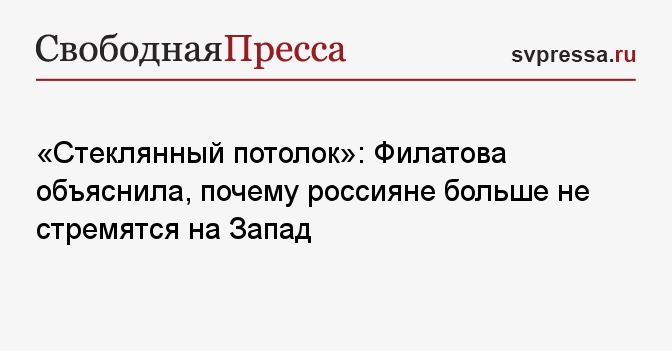 СвободнаяПресса

svpressa.ru

«Стеклянный потолок»: Филатова объяснила, почему россияне больше не стремятся на Запад